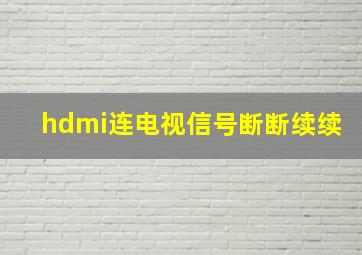 hdmi连电视信号断断续续